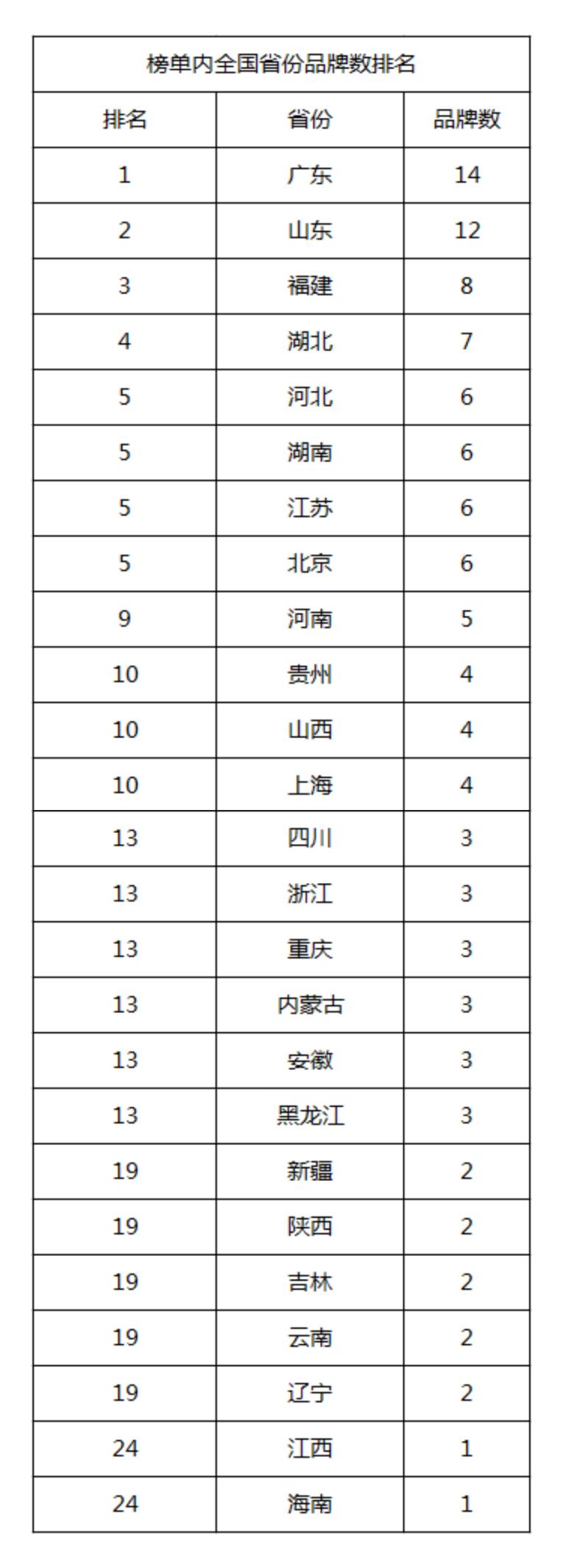 榜单内全国省份品牌数排名

| 排名 | 省份 | 品牌数 |
|---|---|---|
| 1 | 广东 | 14 |
| 2 | 山东 | 12 |
| 3 | 福建 | 8 |
| 4 | 湖北 | 7 |
| 5 | 河北 | 6 |
| 5 | 湖南 | 6 |
| 5 | 江苏 | 6 |
| 5 | 北京 | 6 |
| 9 | 河南 | 5 |
| 10 | 贵州 | 4 |
| 10 | 山西 | 4 |
| 10 | 上海 | 4 |
| 13 | 四川 | 3 |
| 13 | 浙江 | 3 |
| 13 | 重庆 | 3 |
| 13 | 内蒙古 | 3 |
| 13 | 安徽 | 3 |
| 13 | 黑龙江 | 3 |
| 19 | 新疆 | 2 |
| 19 | 陕西 | 2 |
| 19 | 吉林 | 2 |
| 19 | 云南 | 2 |
| 19 | 辽宁 | 2 |
| 24 | 江西 | 1 |
| 24 | 海南 | 1 |